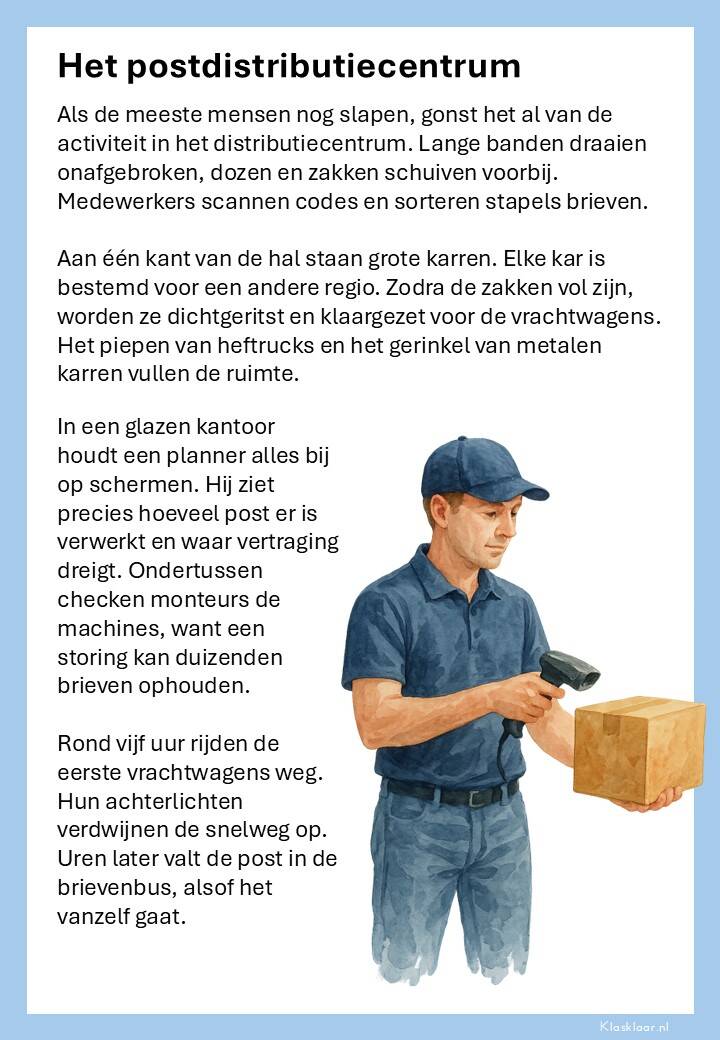 Het postdistributiecentrum

Als de meeste mensen nog slapen, gonst het al van de activiteit in het distributiecentrum. Lange banden draaien onafgebroken, dozen en zakken schuiven voorbij. Medewerkers scannen codes en sorteren stapels brieven.

Aan één kant van de hal staan grote karren. Elke kar is bestemd voor een andere regio. Zodra de zakken vol zijn, worden ze dichtgeritst en klaargezet voor de vrachtwagens. Het piepen van heftrucks en het gerinkel van metalen karren vullen de ruimte.

In een glazen kantoor houdt een planner alles bij op schermen. Hij ziet precies hoeveel post er is verwerkt en waar vertraging dreigt. Ondertussen checken monteurs de machines, want een storing kan duizenden brieven ophouden.

Rond vijf uur rijden de eerste vrachtwagens weg. Hun achterlichten verdwijnen de snelweg op. Uren later valt de post in de brievenbus, alsof het vanzelf gaat.

Klasklaar.nl